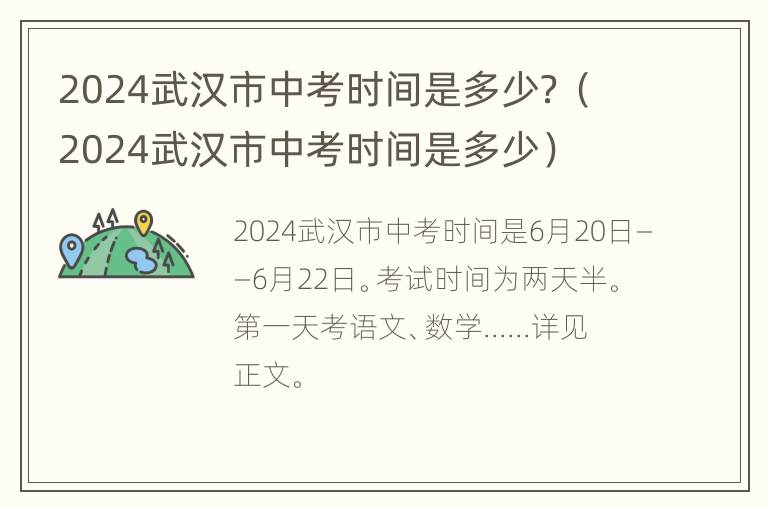 2024武汉市中考时间是多少?（2024武汉市中考时间是多少）

2024武汉市中考时间是6月20日——6月22日。考试时间为两天半。第一天考语文、数学……详见正文。